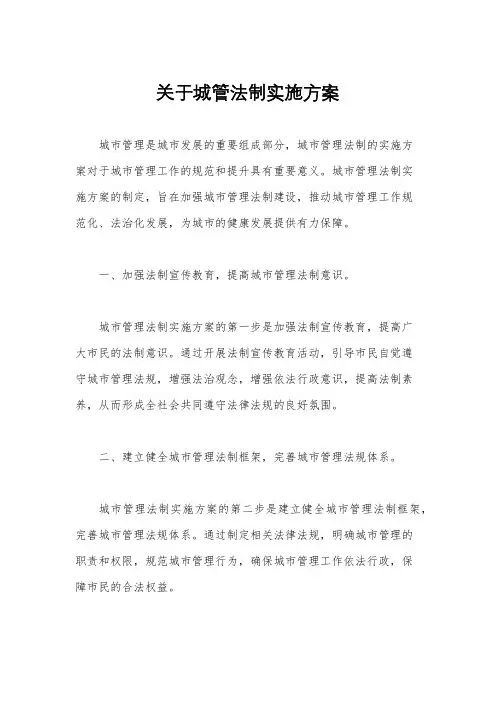 关于城管法制实施方案

城市管理是城市发展的重要组成部分，城市管理法制的实施方案对于城市管理工作的规范和提升具有重要意义。城市管理法制实施方案的制定，旨在加强城市管理法制建设，推动城市管理工作规范化、法治化发展，为城市的健康发展提供有力保障。

一、加强法制宣传教育，提高城市管理法制意识。

城市管理法制实施方案的第一步是加强法制宣传教育，提高广大市民的法制意识。通过开展法制宣传教育活动，引导市民自觉遵守城市管理法规，增强法治观念，增强依法行政意识，提高法制素养，从而形成全社会共同遵守法律法规的良好氛围。

二、建立健全城市管理法制框架，完善城市管理法规体系。

城市管理法制实施方案的第二步是建立健全城市管理法制框架，完善城市管理法规体系。通过制定相关法律法规，明确城市管理的职责和权限，规范城市管理行为，确保城市管理工作依法行政，保障市民的合法权益。